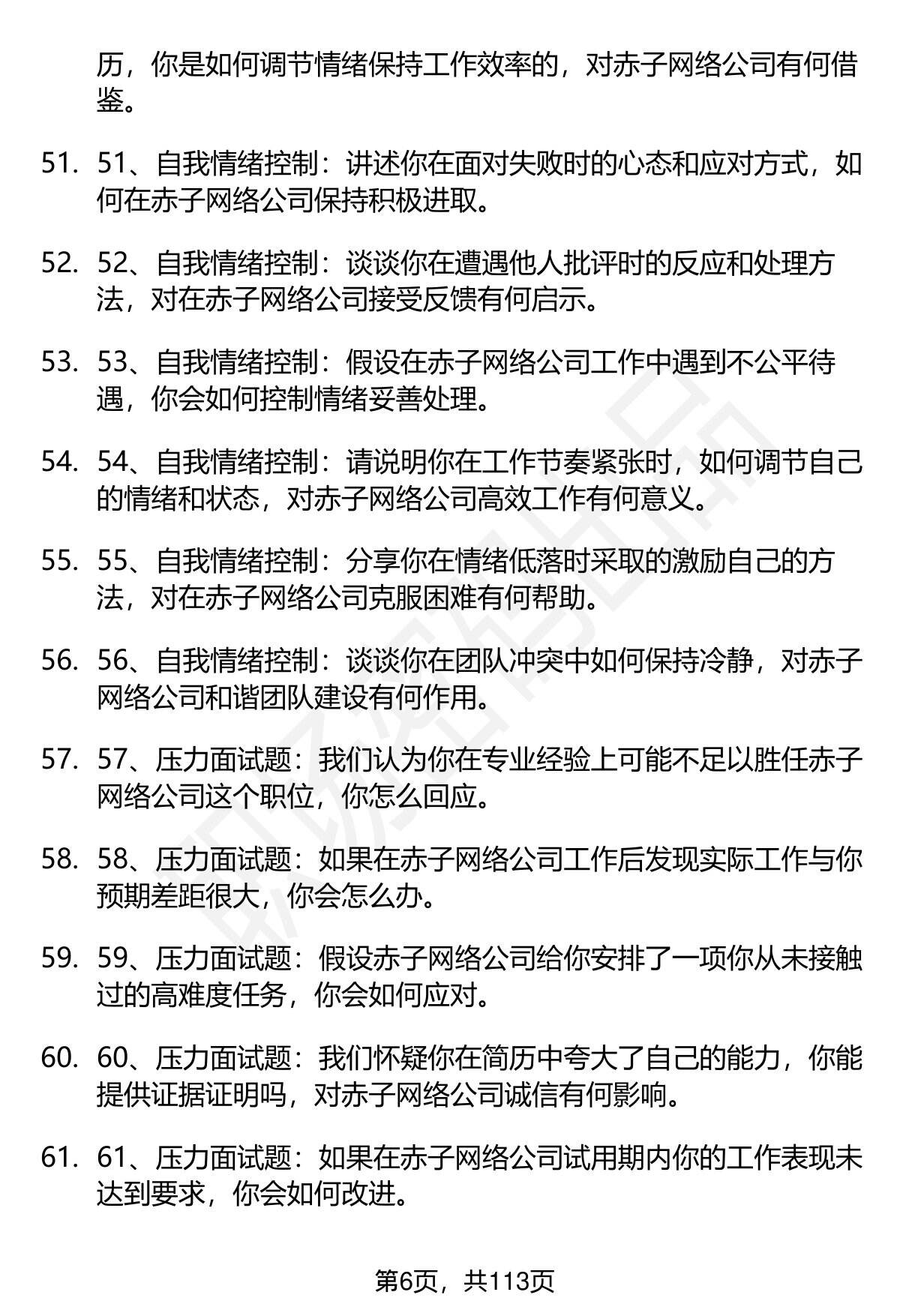 历，你是如何调节情绪保持工作效率的，对赤子网络公司有何借鉴。

51. 51、自我情绪控制：讲述你在面对失败时的心态和应对方式，如何在赤子网络公司保持积极进取。

52. 52、自我情绪控制：谈谈你在遭遇他人批评时的反应和处理方法，对在赤子网络公司接受反馈有何启示。

53. 53、自我情绪控制：假设在赤子网络公司工作中遇到不公平待遇，你会如何控制情绪妥善处理。

54. 54、自我情绪控制：请说明你在工作节奏紧张时，如何调节自己的情绪和状态，对赤子网络公司高效工作有何意义。

55. 55、自我情绪控制：分享你在情绪低落时采取的激励自己的方法，对在赤子网络公司克服困难有何帮助。

56. 56、自我情绪控制：谈谈你在团队冲突中如何保持冷静，对赤子网络公司和谐团队建设有何作用。

57. 57、压力面试题：我们认为你在专业经验上可能不足以胜任赤子网络公司这个职位，你怎么回应。

58. 58、压力面试题：如果在赤子网络公司工作后发现实际工作与你预期差距很大，你会怎么办。

59. 59、压力面试题：假设赤子网络公司给你安排了一项你从未接触过的高难度任务，你会如何应对。

60. 60、压力面试题：我们怀疑你在简历中夸大了自己的能力，你能提供证据证明吗，对赤子网络公司诚信有何影响。

61. 61、压力面试题：如果在赤子网络公司试用期内你的工作表现未达到要求，你会如何改进。

第6页，共113页